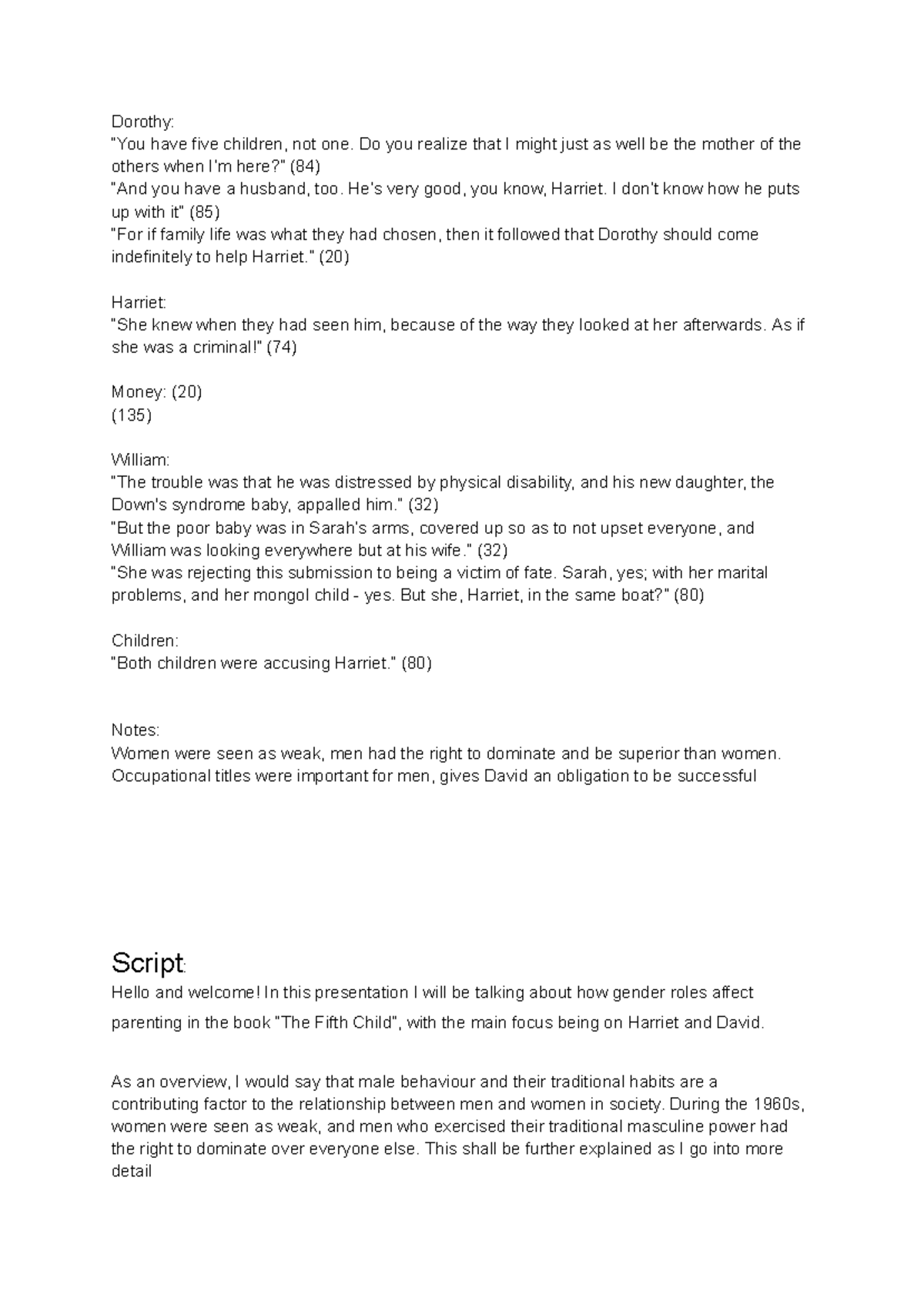 Dorothy:
"You have five children, not one. Do you realize that I might just as well be the mother of the others when I'm here?" (84)
"And you have a husband, too. He's very good, you know, Harriet. I don't know how he puts up with it" (85)
"For if family life was what they had chosen, then it followed that Dorothy should come indefinitely to help Harriet." (20)

Harriet:
"She knew when they had seen him, because of the way they looked at her afterwards. As if she was a criminal!" (74)

Money: (20)
(135)

William:
"The trouble was that he was distressed by physical disability, and his new daughter, the Down's syndrome baby, appalled him." (32)
"But the poor baby was in Sarah's arms, covered up so as to not upset everyone, and William was looking everywhere but at his wife." (32)
"She was rejecting this submission to being a victim of fate. Sarah, yes; with her marital problems, and her mongol child - yes. But she, Harriet, in the same boat?" (80)

Children:
"Both children were accusing Harriet." (80)

Notes:
Women were seen as weak, men had the right to dominate and be superior than women.
Occupational titles were important for men, gives David an obligation to be successful

Script:
Hello and welcome! In this presentation I will be talking about how gender roles affect parenting in the book "The Fifth Child", with the main focus being on Harriet and David.

As an overview, I would say that male behaviour and their traditional habits are a contributing factor to the relationship between men and women in society. During the 1960s, women were seen as weak, and men who exercised their traditional masculine power had the right to dominate over everyone else. This shall be further explained as I go into more detail